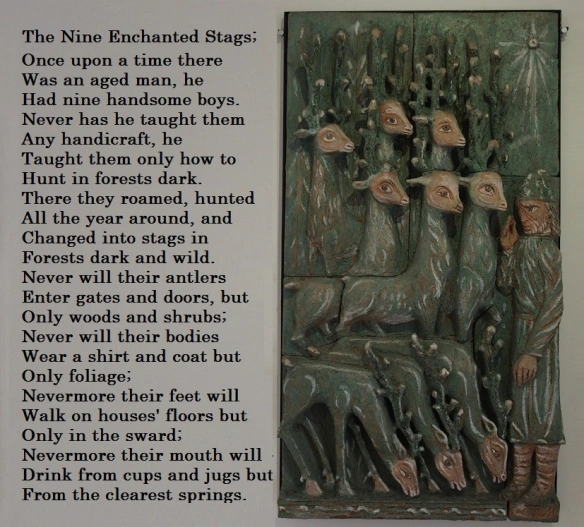 The Nine Enchanted Stags;

Once upon a time there
Was an aged man, he
Had nine handsome boys.
Never has he taught them
Any handicraft, he
Taught them only how to
Hunt in forests dark.
There they roamed, hunted
All the year around, and
Changed into stags in
Forests dark and wild.
Never will their antlers
Enter gates and doors, but
Only woods and shrubs;
Never will their bodies
Wear a shirt and coat but
Only foliage;
Nevermore their feet will
Walk on houses' floors but
Only in the sward;
Nevermore their mouth will
Drink from cups and jugs but
From the clearest springs.